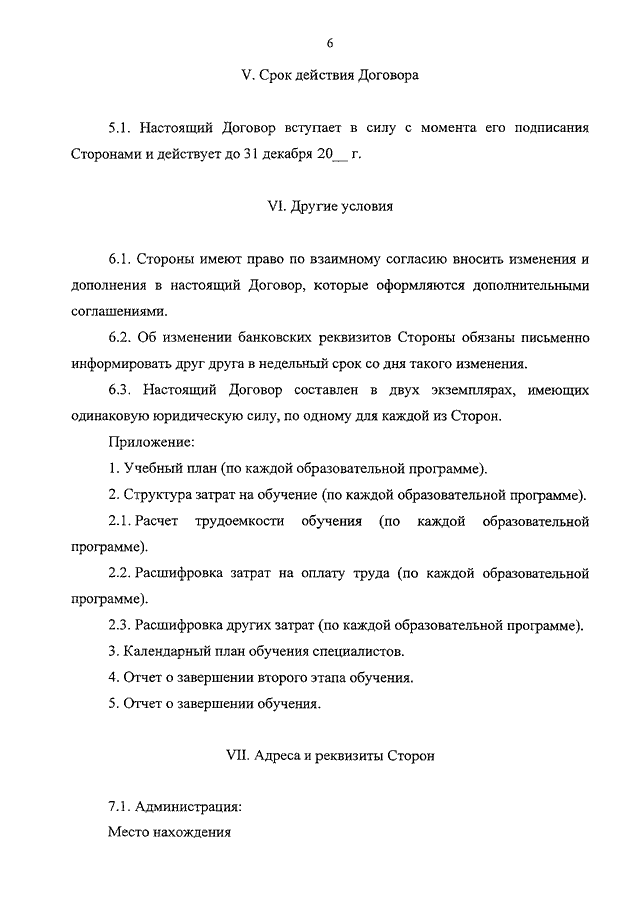 6

V. Срок действия Договора

5.1. Настоящий Договор вступает в силу с момента его подписания Сторонами и действует до 31 декабря 20__ г.

VI. Другие условия

6.1. Стороны имеют право по взаимному согласию вносить изменения и дополнения в настоящий Договор, которые оформляются дополнительными соглашениями.

6.2. Об изменении банковских реквизитов Стороны обязаны письменно информировать друг друга в недельный срок со дня такого изменения.

6.3. Настоящий Договор составлен в двух экземплярах, имеющих одинаковую юридическую силу, по одному для каждой из Сторон.

Приложение:

1. Учебный план (по каждой образовательной программе).

2. Структура затрат на обучение (по каждой образовательной программе).

2.1. Расчет трудоемкости обучения (по каждой образовательной программе).

2.2. Расшифровка затрат на оплату труда (по каждой образовательной программе).

2.3. Расшифровка других затрат (по каждой образовательной программе).

3. Календарный план обучения специалистов.

4. Отчет о завершении второго этапа обучения.

5. Отчет о завершении обучения.

VII. Адреса и реквизиты Сторон

7.1. Администрация:

Место нахождения